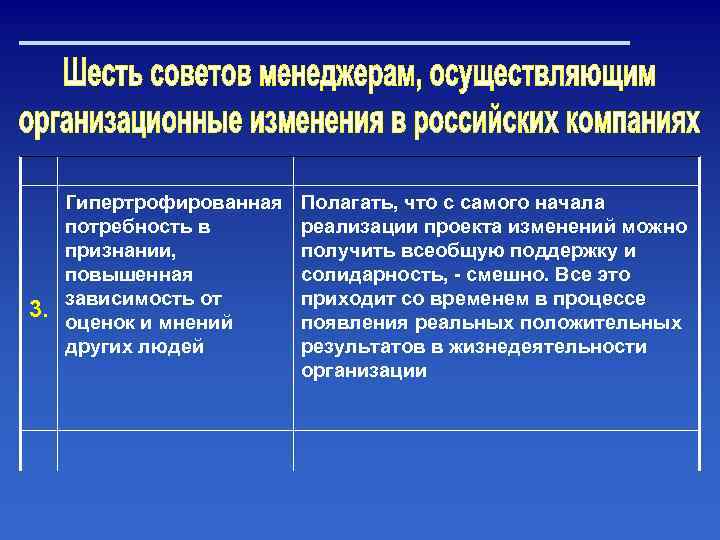 Шесть советов менеджерам, осуществляющим организационные изменения в российских компаниях

| | | |
|---|---|---|
| 3. | Гипертрофированная потребность в признании, повышенная зависимость от оценок и мнений других людей | Полагать, что с самого начала реализации проекта изменений можно получить всеобщую поддержку и солидарность, - смешно. Все это приходит со временем в процессе появления реальных положительных результатов в жизнедеятельности организации |
| | | |